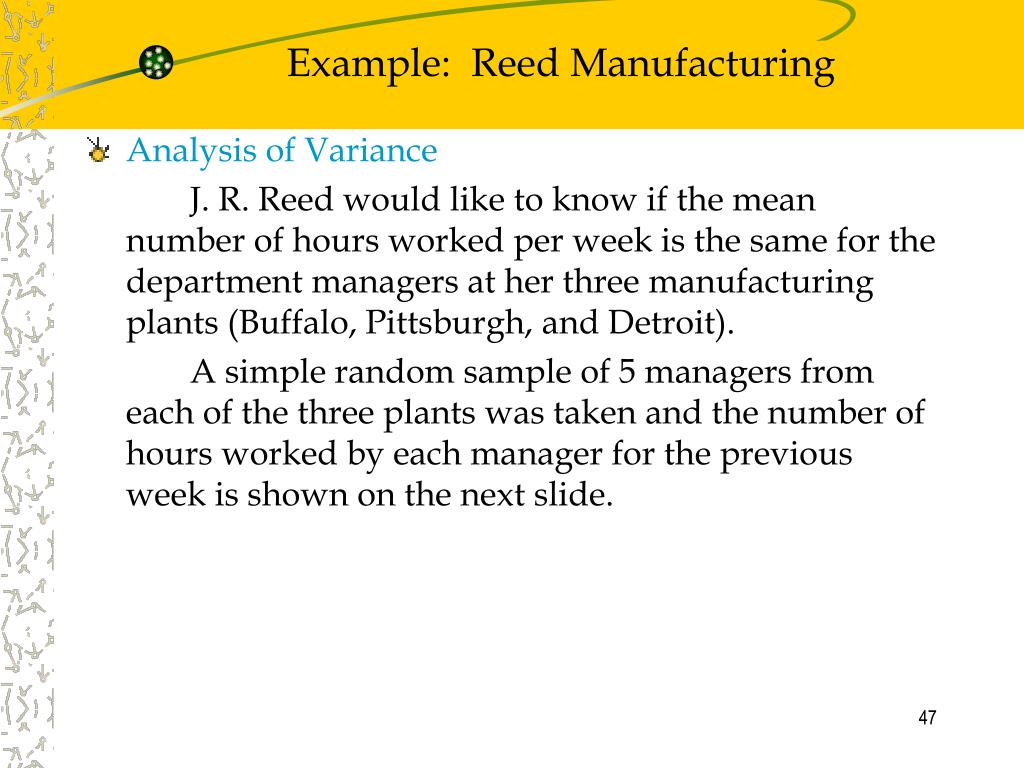 Example: Reed Manufacturing

Analysis of Variance

J. R. Reed would like to know if the mean number of hours worked per week is the same for the department managers at her three manufacturing plants (Buffalo, Pittsburgh, and Detroit).

A simple random sample of 5 managers from each of the three plants was taken and the number of hours worked by each manager for the previous week is shown on the next slide.

47